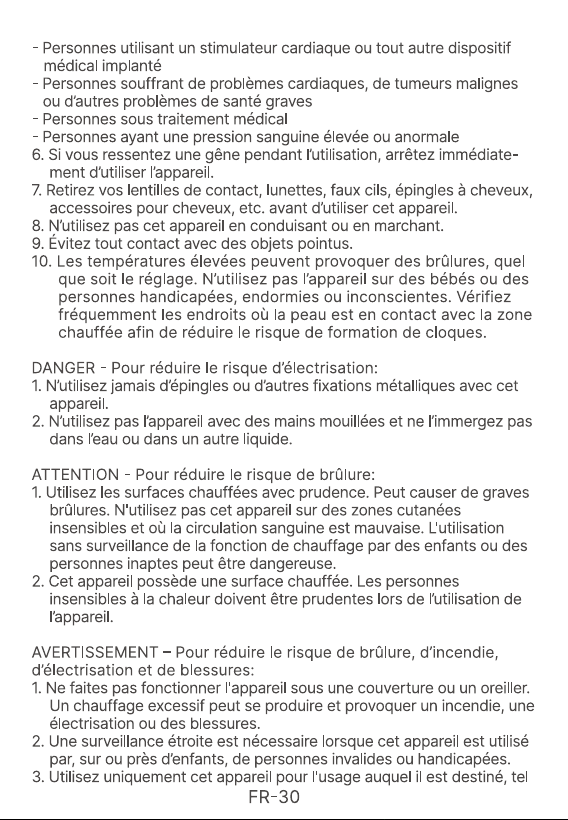 - Personnes utilisant un stimulateur cardiaque ou tout autre dispositif médical implanté
- Personnes souffrant de problèmes cardiaques, de tumeurs malignes ou d'autres problèmes de santé graves
- Personnes sous traitement médical
- Personnes ayant une pression sanguine élevée ou anormale
6. Si vous ressentez une gêne pendant l'utilisation, arrêtez immédiatement d'utiliser l'appareil.
7. Retirez vos lentilles de contact, lunettes, faux cils, épingles à cheveux, accessoires pour cheveux, etc. avant d'utiliser cet appareil.
8. N'utilisez pas cet appareil en conduisant ou en marchant.
9. Évitez tout contact avec des objets pointus.
10. Les températures élevées peuvent provoquer des brûlures, quel que soit le réglage. N'utilisez pas l'appareil sur des bébés ou des personnes handicapées, endormies ou inconscientes. Vérifiez fréquemment les endroits où la peau est en contact avec la zone chauffée afin de réduire le risque de formation de cloques.

DANGER - Pour réduire le risque d'électrisation:
1. N'utilisez jamais d'épingles ou d'autres fixations métalliques avec cet appareil.
2. N'utilisez pas l'appareil avec des mains mouillées et ne l'immergez pas dans l'eau ou dans un autre liquide.

ATTENTION - Pour réduire le risque de brûlure:
1. Utilisez les surfaces chauffées avec prudence. Peut causer de graves brûlures. N'utilisez pas cet appareil sur des zones cutanées insensibles et où la circulation sanguine est mauvaise. L'utilisation sans surveillance de la fonction de chauffage par des enfants ou des personnes inaptes peut être dangereuse.
2. Cet appareil possède une surface chauffée. Les personnes insensibles à la chaleur doivent être prudentes lors de l'utilisation de l'appareil.

AVERTISSEMENT – Pour réduire le risque de brûlure, d'incendie, d'électrisation et de blessures:
1. Ne faites pas fonctionner l'appareil sous une couverture ou un oreiller. Un chauffage excessif peut se produire et provoquer un incendie, une électrisation ou des blessures.
2. Une surveillance étroite est nécessaire lorsque cet appareil est utilisé par, sur ou près d'enfants, de personnes invalides ou handicapées.
3. Utilisez uniquement cet appareil pour l'usage auquel il est destiné, tel

FR-30